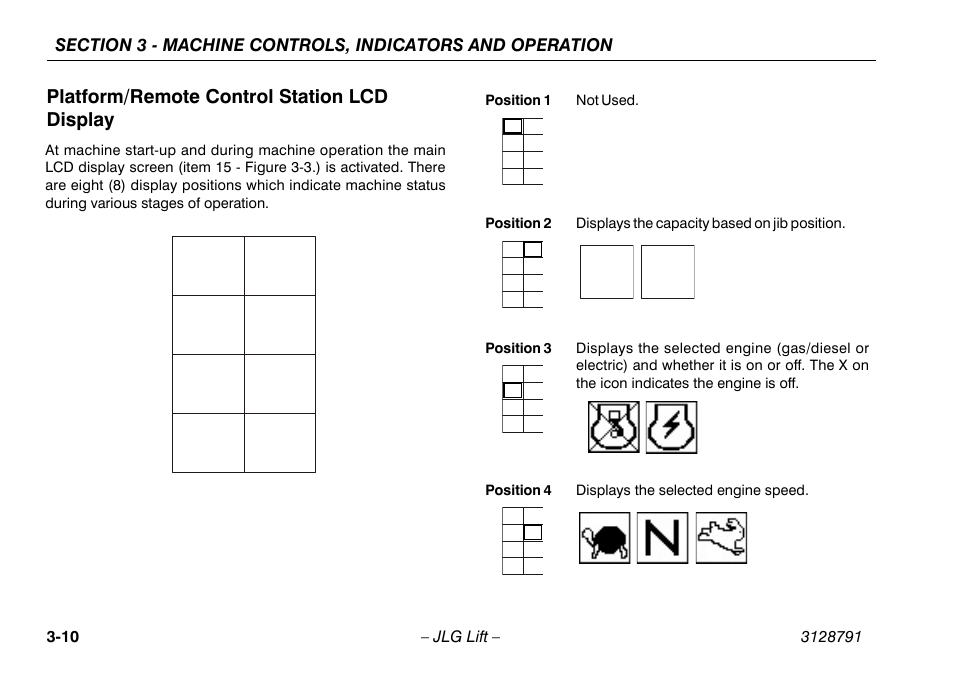 SECTION 3 - MACHINE CONTROLS, INDICATORS AND OPERATION

Platform/Remote Control Station LCD Display

At machine start-up and during machine operation the main LCD display screen (item 15 - Figure 3-3.) is activated. There are eight (8) display positions which indicate machine status during various stages of operation.

Position 1 Not Used.

Position 2 Displays the capacity based on jib position.

Position 3 Displays the selected engine (gas/diesel or electric) and whether it is on or off. The X on the icon indicates the engine is off.

Position 4 Displays the selected engine speed.

N

3-10 – JLG Lift – 3128791